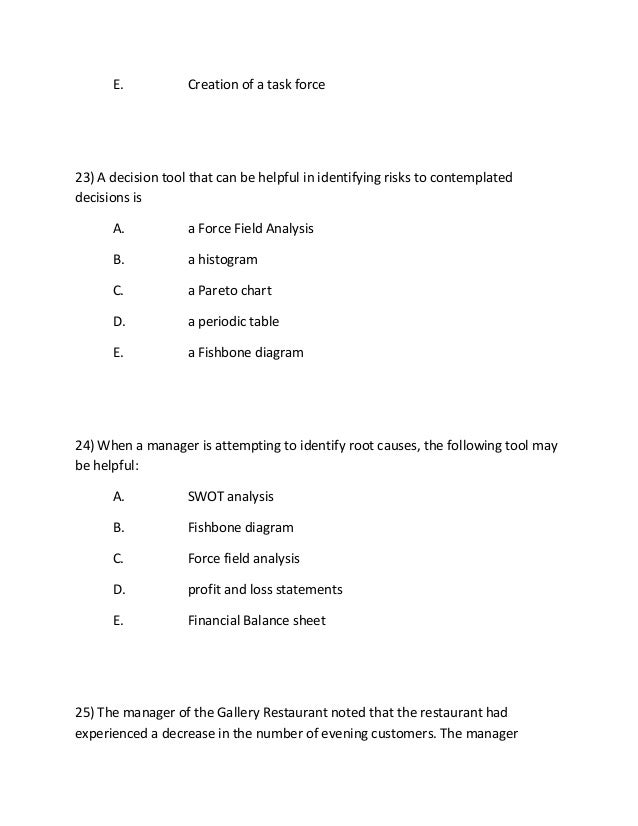 E. Creation of a task force

23) A decision tool that can be helpful in identifying risks to contemplated decisions is

A. a Force Field Analysis

B. a histogram

C. a Pareto chart

D. a periodic table

E. a Fishbone diagram

24) When a manager is attempting to identify root causes, the following tool may be helpful:

A. SWOT analysis

B. Fishbone diagram

C. Force field analysis

D. profit and loss statements

E. Financial Balance sheet

25) The manager of the Gallery Restaurant noted that the restaurant had experienced a decrease in the number of evening customers. The manager